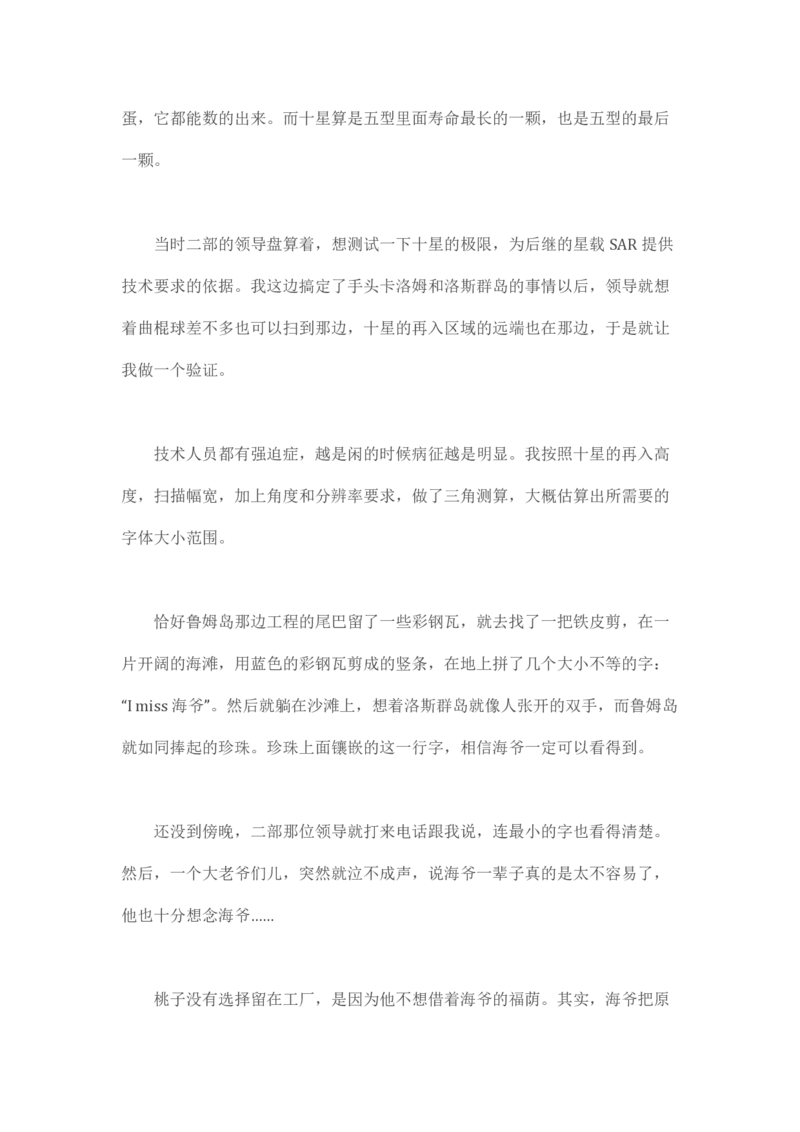 蛋，它都能数的出来。而十星算是五型里面寿命最长的一颗，也是五型的最后一颗。

当时二部的领导盘算着，想测试一下十星的极限，为后继的星载 SAR 提供技术要求的依据。我这边搞定了手头卡洛姆和洛斯群岛的事情以后，领导就想着曲棍球差不多也可以扫到那边，十星的再入区域的远端也在那边，于是就让我做一个验证。

技术人员都有强迫症，越是闲的时候病征越是明显。我按照十星的再入高度，扫描幅宽，加上角度和分辨率要求，做了三角测算，大概估算出所需要的字体大小范围。

恰好鲁姆岛那边工程的尾巴留了一些彩钢瓦，就去找了一把铁皮剪，在一片开阔的海滩，用蓝色的彩钢瓦剪成的竖条，在地上拼了几个大小不等的字：“I miss 海爷”。然后就躺在沙滩上，想着洛斯群岛就像人张开的双手，而鲁姆岛就如同捧起的珍珠。珍珠上面镶嵌的这一行字，相信海爷一定可以看得到。

还没到傍晚，二部那位领导就打来电话跟我说，连最小的字也看得清楚。然后，一个大老爷们儿，突然就泣不成声，说海爷一辈子真的是太不容易了，他也十分想念海爷......

桃子没有选择留在工厂，是因为他不想借着海爷的福荫。其实，海爷把原